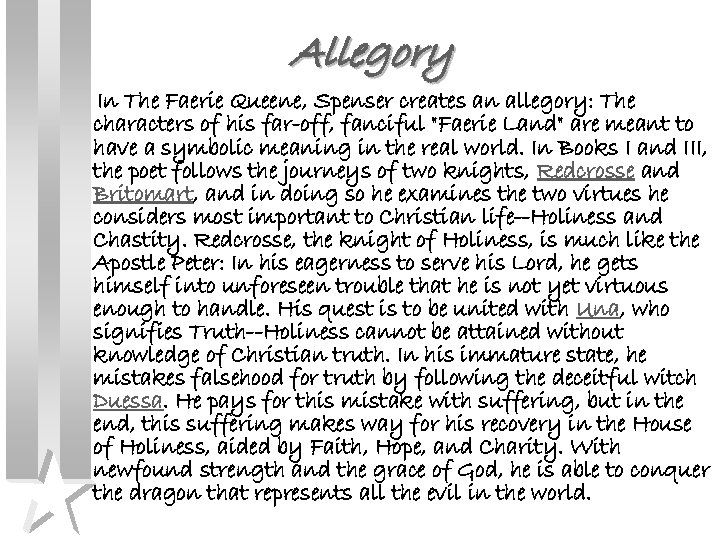 Allegory

In The Faerie Queene, Spenser creates an allegory: The characters of his far-off, fanciful "Faerie Land" are meant to have a symbolic meaning in the real world. In Books I and III, the poet follows the journeys of two knights, Redcrosse and Britomart, and in doing so he examines the two virtues he considers most important to Christian life--Holiness and Chastity. Redcrosse, the knight of Holiness, is much like the Apostle Peter: In his eagerness to serve his Lord, he gets himself into unforeseen trouble that he is not yet virtuous enough to handle. His quest is to be united with Una, who signifies Truth--Holiness cannot be attained without knowledge of Christian truth. In his immature state, he mistakes falsehood for truth by following the deceitful witch Duessa. He pays for this mistake with suffering, but in the end, this suffering makes way for his recovery in the House of Holiness, aided by Faith, Hope, and Charity. With newfound strength and the grace of God, he is able to conquer the dragon that represents all the evil in the world.